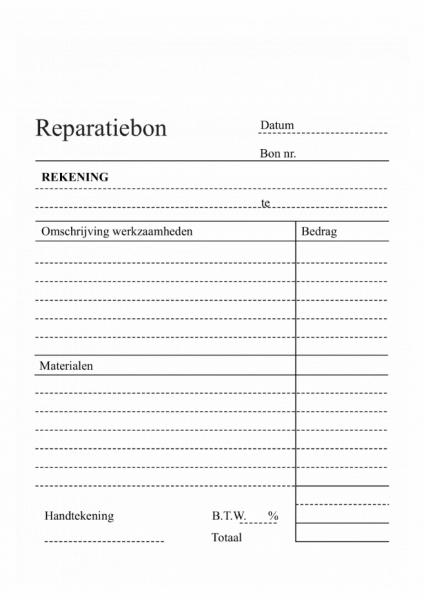 Reparatiebon

Datum

Bon nr.

REKENING

te

Omschrijving werkzaamheden

Bedrag

Materialen

Handtekening

B.T.W. %

Totaal